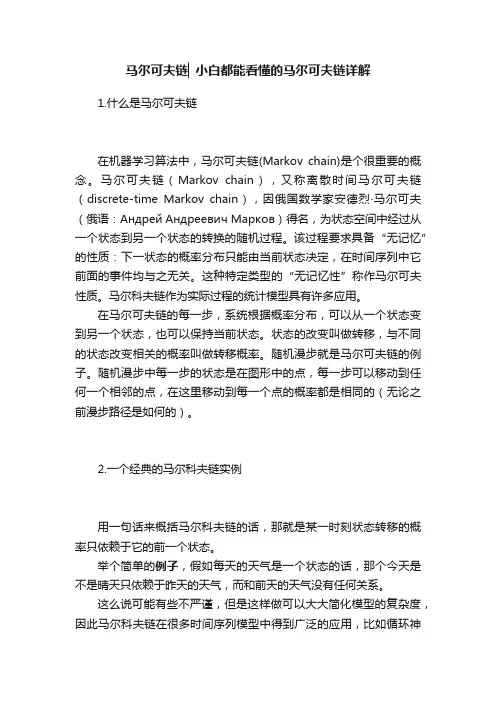 马尔可夫链| 小白都能看懂的马尔可夫链详解

1.什么是马尔可夫链

在机器学习算法中，马尔可夫链(Markov chain)是个很重要的概念。马尔可夫链（Markov chain），又称离散时间马尔可夫链（discrete-time Markov chain），因俄国数学家安德烈·马尔可夫（俄语：Андрей Андреевич Марков）得名，为状态空间中经过从一个状态到另一个状态的转换的随机过程。该过程要求具备“无记忆”的性质：下一状态的概率分布只能由当前状态决定，在时间序列中它前面的事件均与之无关。这种特定类型的“无记忆性”称作马尔可夫性质。马尔科夫链作为实际过程的统计模型具有许多应用。

在马尔可夫链的每一步，系统根据概率分布，可以从一个状态变到另一个状态，也可以保持当前状态。状态的改变叫做转移，与不同的状态改变相关的概率叫做转移概率。随机漫步就是马尔可夫链的例子。随机漫步中每一步的状态是在图形中的点，每一步可以移动到任何一个相邻的点，在这里移动到每一个点的概率都是相同的（无论之前漫步路径是如何的）。

2.一个经典的马尔科夫链实例

用一句话来概括马尔科夫链的话，那就是某一时刻状态转移的概率只依赖于它的前一个状态。

举个简单的例子，假如每天的天气是一个状态的话，那个今天是不是晴天只依赖于昨天的天气，而和前天的天气没有任何关系。

这么说可能有些不严谨，但是这样做可以大大简化模型的复杂度，因此马尔科夫链在很多时间序列模型中得到广泛的应用，比如循环神